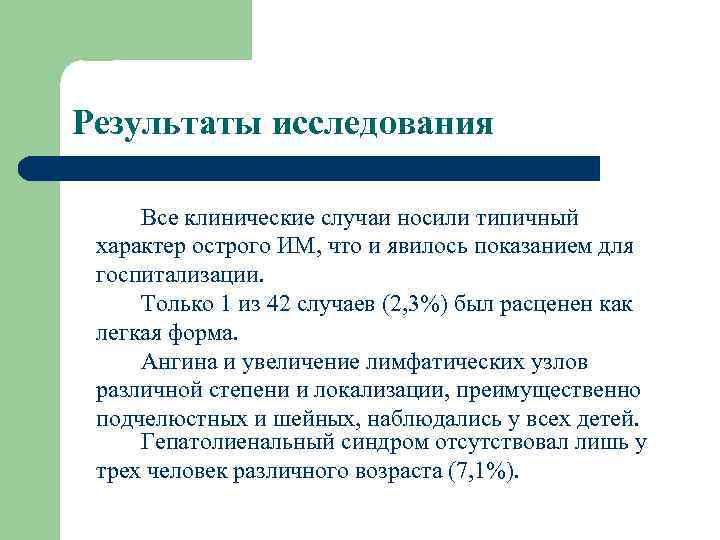 Результаты исследования

Все клинические случаи носили типичный характер острого ИМ, что и явилось показанием для госпитализации.

Только 1 из 42 случаев (2,3%) был расценен как легкая форма.

Ангина и увеличение лимфатических узлов различной степени и локализации, преимущественно подчелюстных и шейных, наблюдались у всех детей.

Гепатолиенальный синдром отсутствовал лишь у трех человек различного возраста (7,1%).